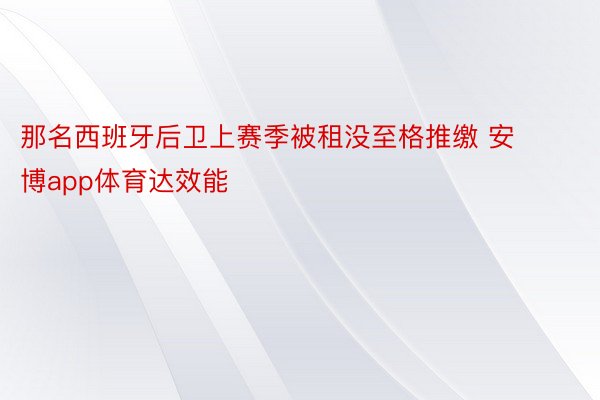 那名西班牙后卫上赛季被租没至格推缴 安博app体育达效能